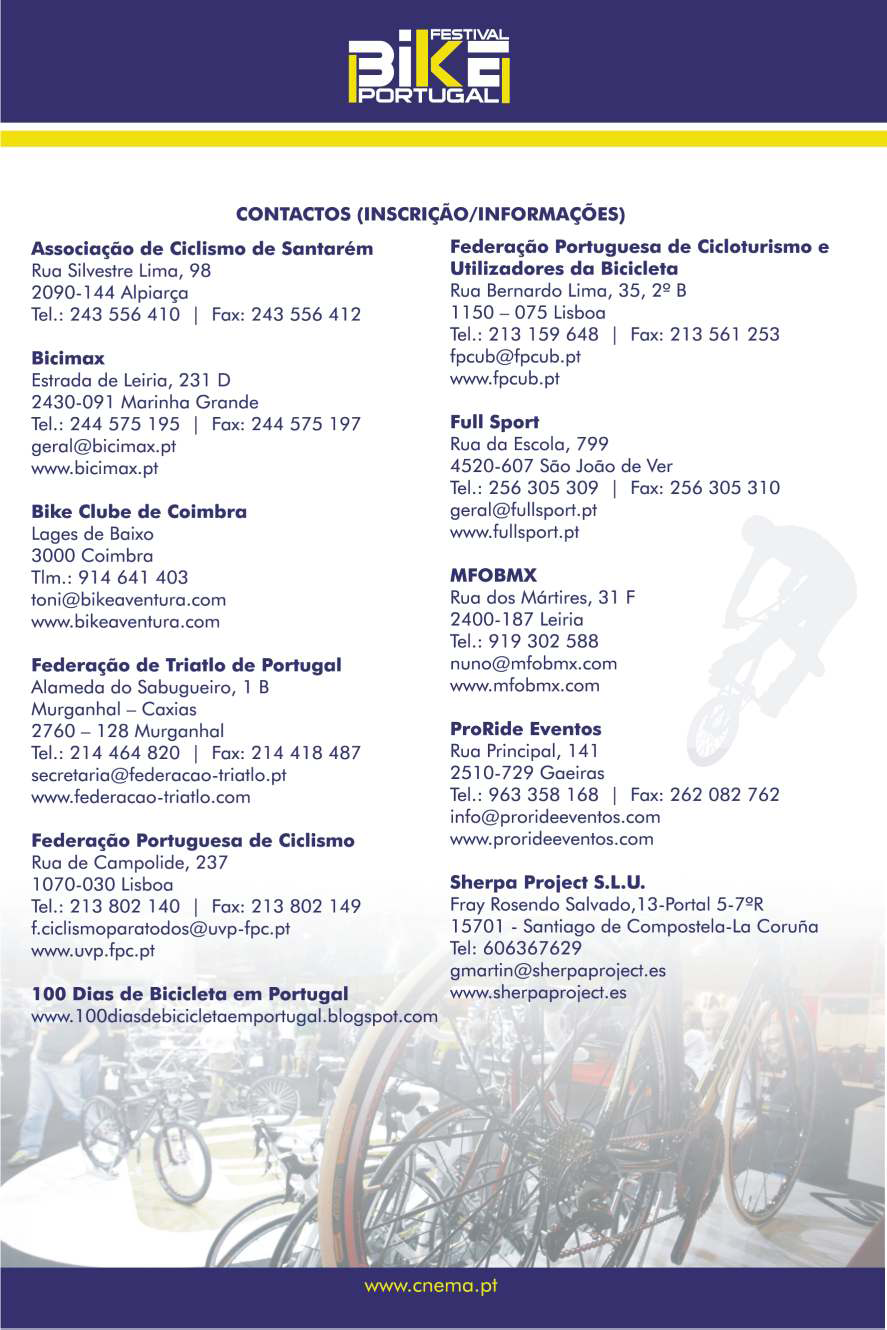 FESTIVAL
BIKE
PORTUGAL

CONTACTOS (INSCRIÇÃO/INFORMAÇÕES)

Associação de Ciclismo de Santarém
Rua Silvestre Lima, 98
2090-144 Alpiarça
Tel.: 243 556 410 | Fax: 243 556 412

Bicimax
Estrada de Leiria, 231 D
2430-091 Marinha Grande
Tel.: 244 575 195 | Fax: 244 575 197
geral@bicimax.pt
www.bicimax.pt

Bike Clube de Coimbra
Lages de Baixo
3000 Coimbra
Tlm.: 914 641 403
toni@bikeaventura.com
www.bikeaventura.com

Federação de Triatlo de Portugal
Alameda do Sabugueiro, 1 B
Murganhal – Caxias
2760 – 128 Murganhal
Tel.: 214 464 820 | Fax: 214 418 487
secretaria@federacao-triatlo.pt
www.federacao-triatlo.com

Federação Portuguesa de Ciclismo
Rua de Campolide, 237
1070-030 Lisboa
Tel.: 213 802 140 | Fax: 213 802 149
f.ciclismoparatodos@uvp-fpc.pt
www.uvp.fpc.pt

100 Dias de Bicicleta em Portugal
www.100diasdebicicletaemportugal.blogspot.com

Federação Portuguesa de Cicloturismo e Utilizadores da Bicicleta
Rua Bernardo Lima, 35, 2º B
1150 – 075 Lisboa
Tel.: 213 159 648 | Fax: 213 561 253
fpcub@fpcub.pt
www.fpcub.pt

Full Sport
Rua da Escola, 799
4520-607 São João de Ver
Tel.: 256 305 309 | Fax: 256 305 310
geral@fullsport.pt
www.fullsport.pt

MFOBMX
Rua dos Mártires, 31 F
2400-187 Leiria
Tel.: 919 302 588
nuno@mfobmx.com
www.mfobmx.com

ProRide Eventos
Rua Principal, 141
2510-729 Gaeiras
Tel.: 963 358 168 | Fax: 262 082 762
info@prorideeventos.com
www.prorideeventos.com

Sherpa Project S.L.U.
Fray Rosendo Salvado,13-Portal 5-7ºR
15701 - Santiago de Compostela-La Coruña
Tel: 606367629
gmartin@sherpaproject.es
www.sherpaproject.es

www.cnema.pt